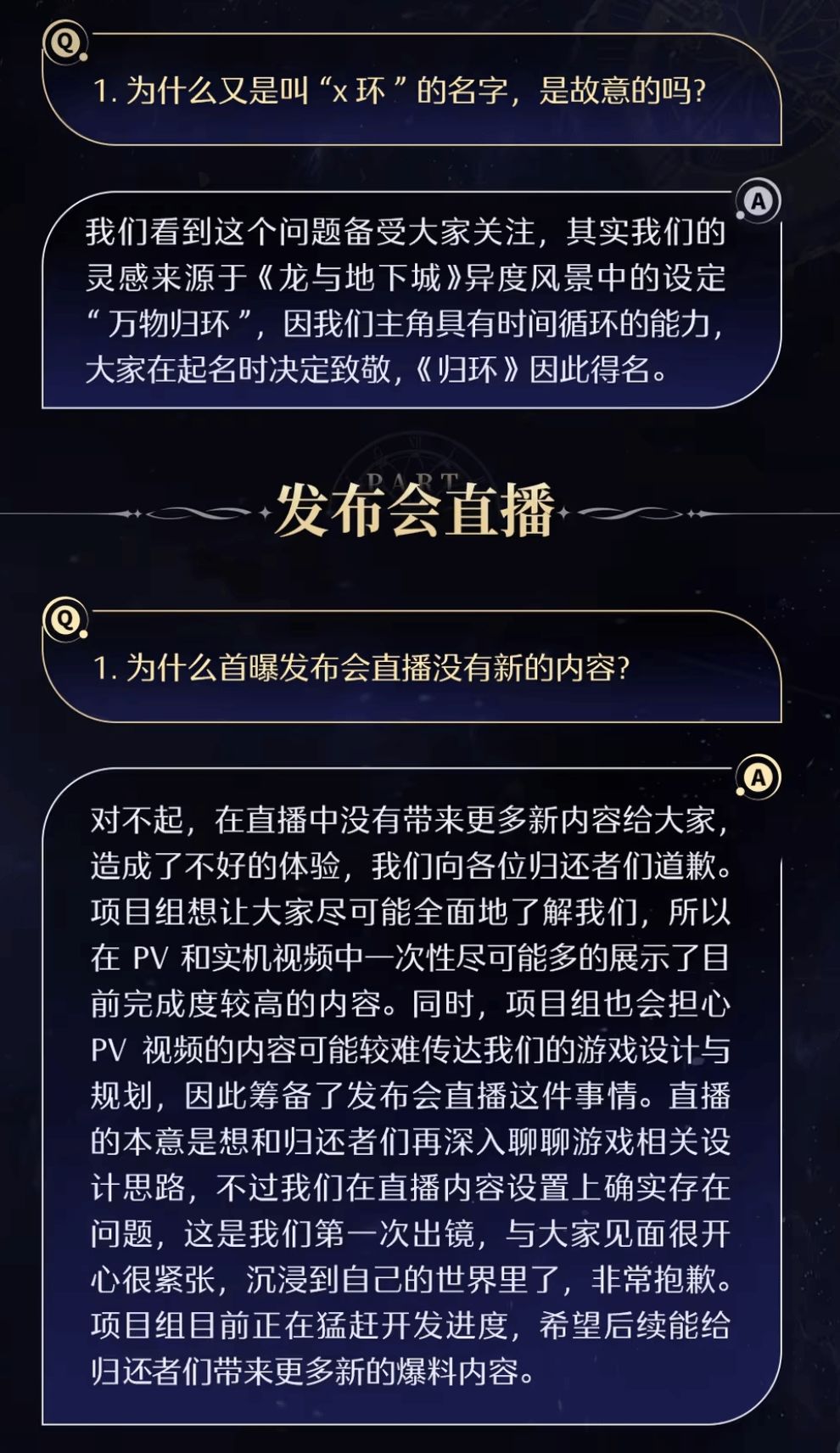 Q

1.为什么又是叫“x环”的名字，是故意的吗?

A

我们看到这个问题备受大家关注，其实我们的灵感来源于《龙与地下城》异度风景中的设定“万物归环”，因我们主角具有时间循环的能力，大家在起名时决定致敬，《归环》因此得名。

PART

发布会直播

Q

1.为什么首曝发布会直播没有新的内容?

A

对不起，在直播中没有带来更多新内容给大家，造成了不好的体验，我们向各位归还者们道歉。项目组想让大家尽可能全面地了解我们，所以在PV和实机视频中一次性尽可能多的展示了目前完成度较高的内容。同时，项目组也会担心PV视频的内容可能较难传达我们的游戏设计与规划，因此筹备了发布会直播这件事情。直播的本意是想和归还者们再深入聊聊游戏相关设计思路，不过我们在直播内容设置上确实存在问题，这是我们第一次出镜，与大家见面很开心很紧张，沉浸到自己的世界里了，非常抱歉。项目组目前正在猛赶开发进度，希望后续能给归还者们带来更多新的爆料内容。